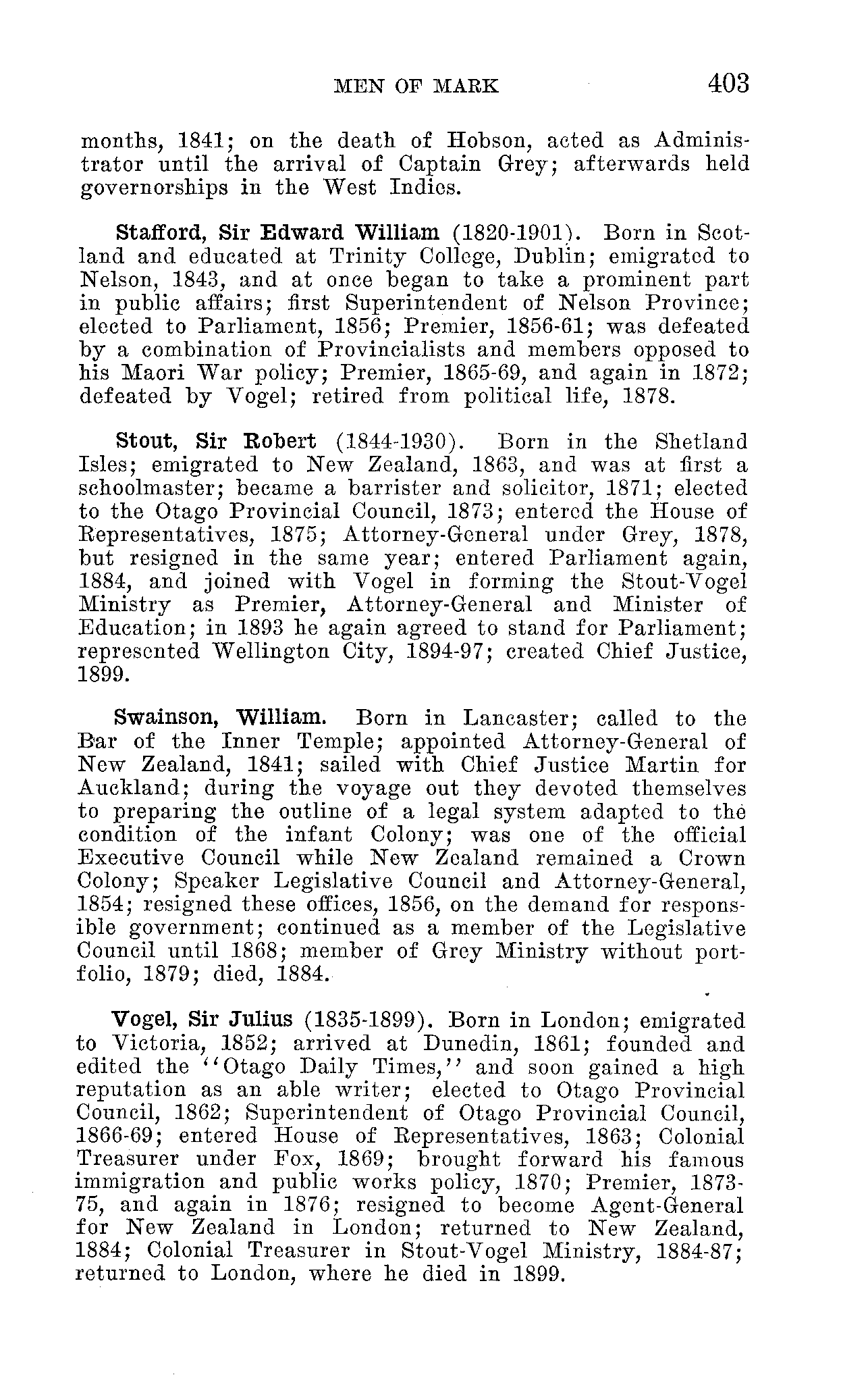 MEN OF MARK 403

months, 1841; on the death of Hobson, acted as Administrator until the arrival of Captain Grey; afterwards held governorships in the West Indies.

Stafford, Sir Edward William (1820-1901). Born in Scotland and educated at Trinity College, Dublin; emigrated to Nelson, 1843, and at once began to take a prominent part in public affairs; first Superintendent of Nelson Province; elected to Parliament, 1856; Premier, 1856-61; was defeated by a combination of Provincialists and members opposed to his Maori War policy; Premier, 1865-69, and again in 1872; defeated by Vogel; retired from political life, 1878.

Stout, Sir Robert (1844-1930). Born in the Shetland Isles; emigrated to New Zealand, 1863, and was at first a schoolmaster; became a barrister and solicitor, 1871; elected to the Otago Provincial Council, 1873; entered the House of Representatives, 1875; Attorney-General under Grey, 1878, but resigned in the same year; entered Parliament again, 1884, and joined with Vogel in forming the Stout-Vogel Ministry as Premier, Attorney-General and Minister of Education; in 1893 he again agreed to stand for Parliament; represented Wellington City, 1894-97; created Chief Justice, 1899.

Swainson, William. Born in Lancaster; called to the Bar of the Inner Temple; appointed Attorney-General of New Zealand, 1841; sailed with Chief Justice Martin for Auckland; during the voyage out they devoted themselves to preparing the outline of a legal system adapted to the condition of the infant Colony; was one of the official Executive Council while New Zealand remained a Crown Colony; Speaker Legislative Council and Attorney-General, 1854; resigned these offices, 1856, on the demand for responsible government; continued as a member of the Legislative Council until 1868; member of Grey Ministry without portfolio, 1879; died, 1884.

Vogel, Sir Julius (1835-1899). Born in London; emigrated to Victoria, 1852; arrived at Dunedin, 1861; founded and edited the "Otago Daily Times," and soon gained a high reputation as an able writer; elected to Otago Provincial Council, 1862; Superintendent of Otago Provincial Council, 1866-69; entered House of Representatives, 1863; Colonial Treasurer under Fox, 1869; brought forward his famous immigration and public works policy, 1870; Premier, 1873-75, and again in 1876; resigned to become Agent-General for New Zealand in London; returned to New Zealand, 1884; Colonial Treasurer in Stout-Vogel Ministry, 1884-87; returned to London, where he died in 1899.